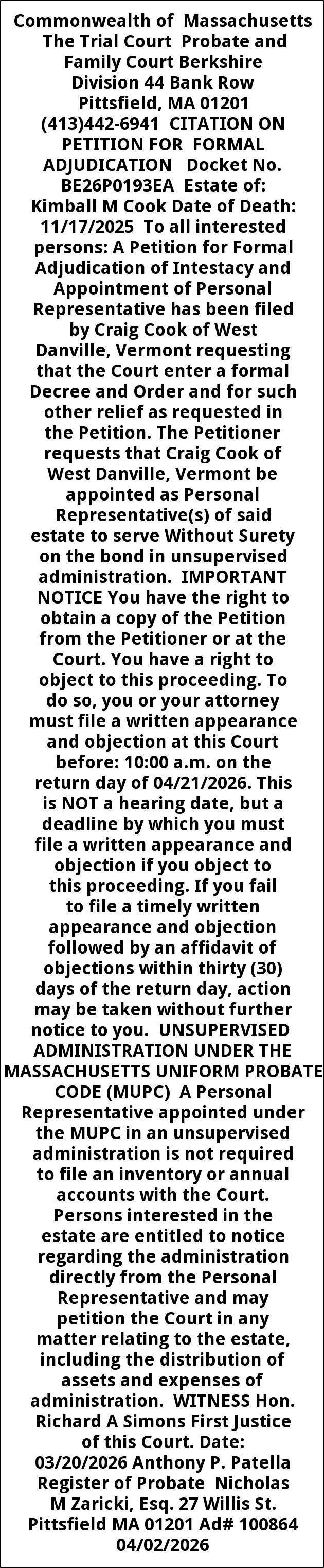 Commonwealth of Massachusetts The Trial Court Probate and Family Court Berkshire Division 44 Bank Row Pittsfield, MA 01201 (413)442-6941 CITATION ON PETITION FOR FORMAL ADJUDICATION Docket No. BE26P0193EA Estate of: Kimball M Cook Date of Death: 11/17/2025 To all interested persons: A Petition for Formal Adjudication of Intestacy and Appointment of Personal Representative has been filed by Craig Cook of West Danville, Vermont requesting that the Court enter a formal Decree and Order and for such other relief as requested in the Petition. The Petitioner requests that Craig Cook of West Danville, Vermont be appointed as Personal Representative(s) of said estate to serve Without Surety on the bond in unsupervised administration. IMPORTANT NOTICE You have the right to obtain a copy of the Petition from the Petitioner or at the Court. You have a right to object to this proceeding. To do so, you or your attorney must file a written appearance and objection at this Court before: 10:00 a.m. on the return day of 04/21/2026. This is NOT a hearing date, but a deadline by which you must file a written appearance and objection if you object to this proceeding. If you fail to file a timely written appearance and objection followed by an affidavit of objections within thirty (30) days of the return day, action may be taken without further notice to you. UNSUPERVISED ADMINISTRATION UNDER THE MASSACHUSETTS UNIFORM PROBATE CODE (MUPC) A Personal Representative appointed under the MUPC in an unsupervised administration is not required to file an inventory or annual accounts with the Court. Persons interested in the estate are entitled to notice regarding the administration directly from the Personal Representative and may petition the Court in any matter relating to the estate, including the distribution of assets and expenses of administration. WITNESS Hon. Richard A Simons First Justice of this Court. Date: 03/20/2026 Anthony P. Patella Register of Probate Nicholas M Zaricki, Esq. 27 Willis St. Pittsfield MA 01201 Ad# 100864 04/02/2026